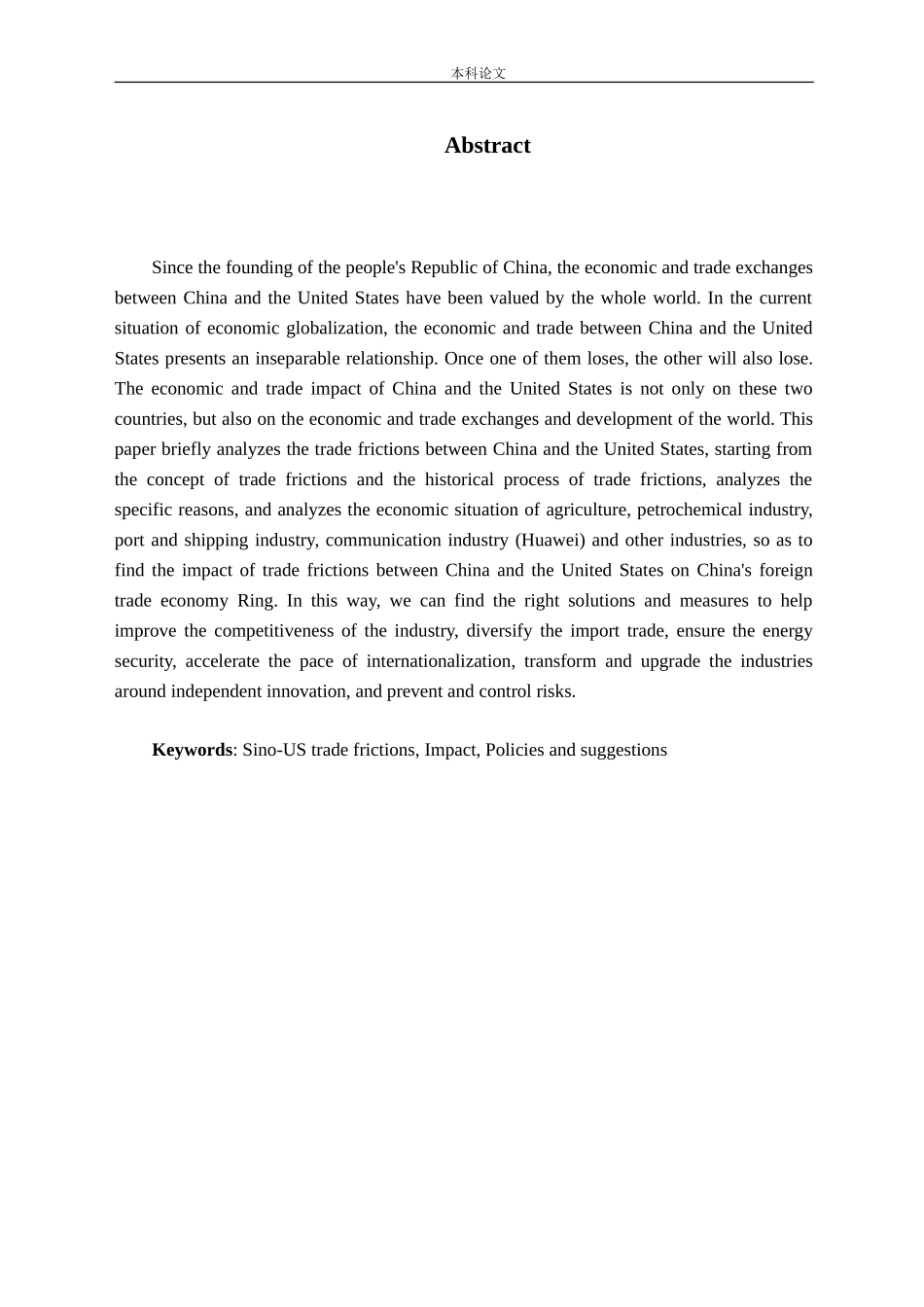 本科论文

Abstract

Since the founding of the people's Republic of China, the economic and trade exchanges between China and the United States have been valued by the whole world. In the current situation of economic globalization, the economic and trade between China and the United States presents an inseparable relationship. Once one of them loses, the other will also lose. The economic and trade impact of China and the United States is not only on these two countries, but also on the economic and trade exchanges and development of the world. This paper briefly analyzes the trade frictions between China and the United States, starting from the concept of trade frictions and the historical process of trade frictions, analyzes the specific reasons, and analyzes the economic situation of agriculture, petrochemical industry, port and shipping industry, communication industry (Huawei) and other industries, so as to find the impact of trade frictions between China and the United States on China's foreign trade economy Ring. In this way, we can find the right solutions and measures to help improve the competitiveness of the industry, diversify the import trade, ensure the energy security, accelerate the pace of internationalization, transform and upgrade the industries around independent innovation, and prevent and control risks.

Keywords: Sino-US trade frictions, Impact, Policies and suggestions